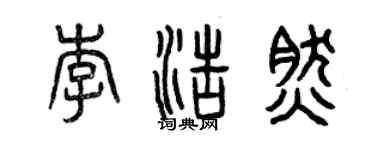 李浩然
词典网